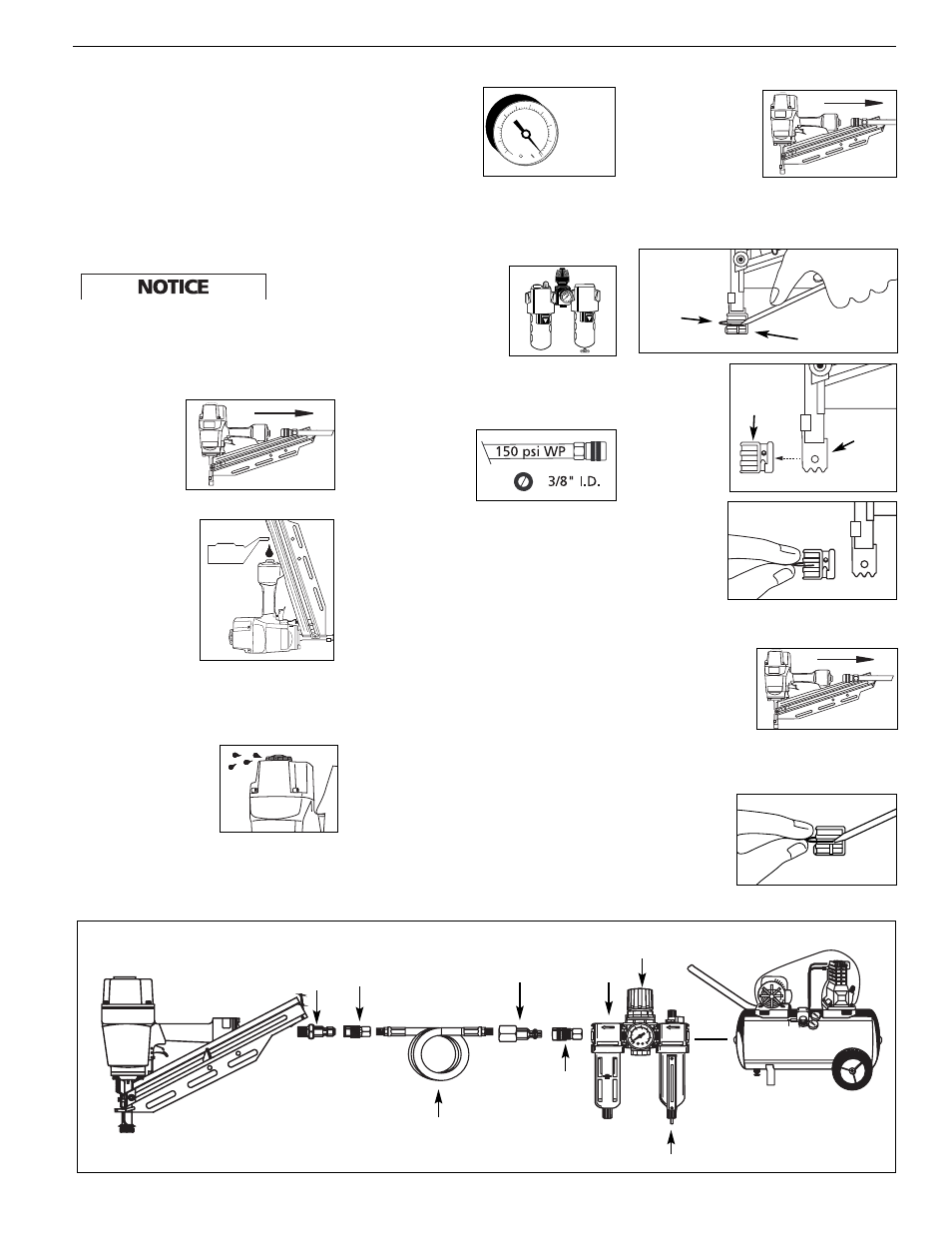 NOTICE

150 psi WP

3/8" I.D.